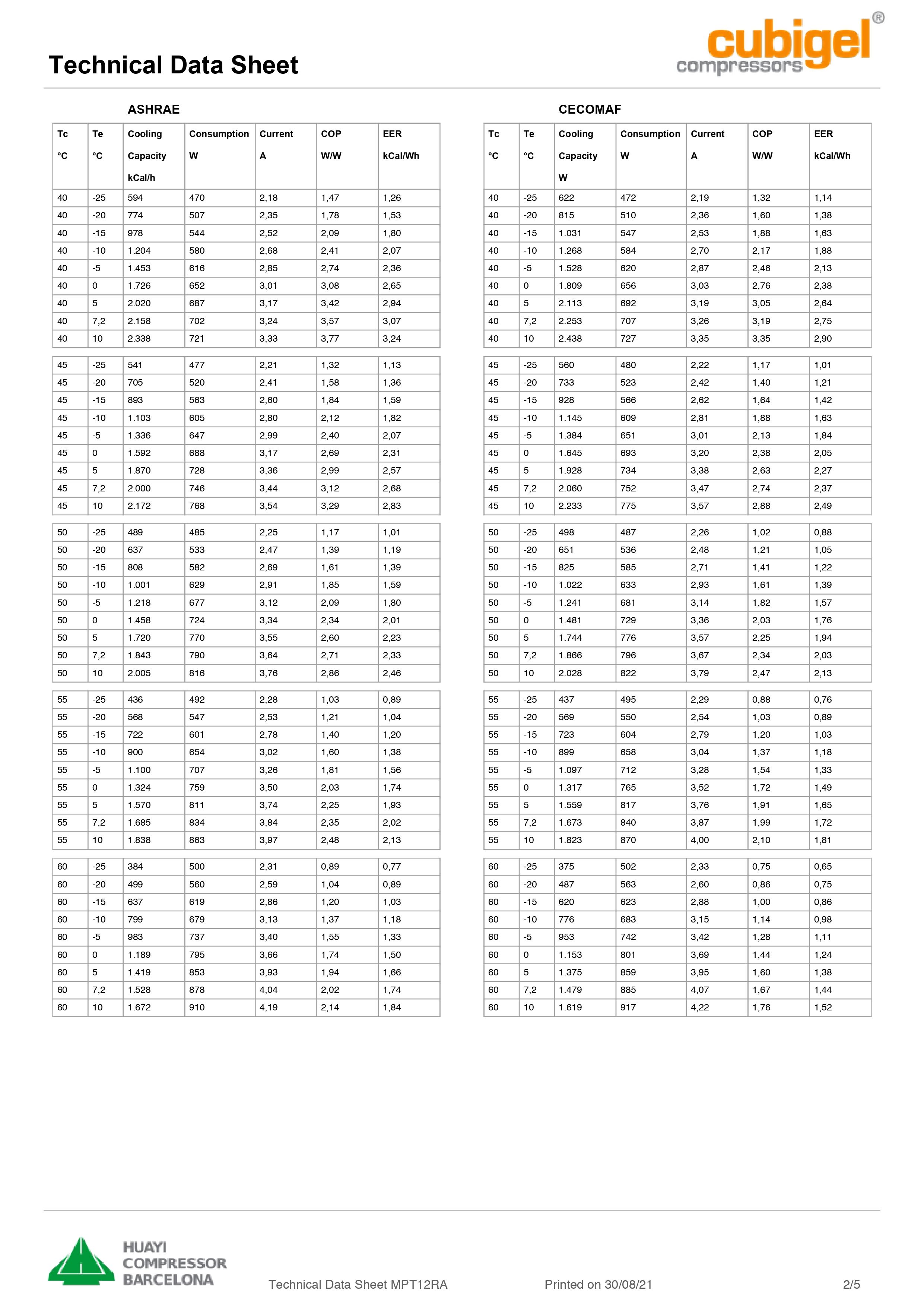 Technical Data Sheet

cubigel® compressors

ASHRAE

| Tc °C | Te °C | Cooling Capacity kCal/h | Consumption W | Current A | COP W/W | EER kCal/Wh |
|---|---|---|---|---|---|---|
| 40 | -25 | 594 | 470 | 2,18 | 1,47 | 1,26 |
| 40 | -20 | 774 | 507 | 2,35 | 1,78 | 1,53 |
| 40 | -15 | 978 | 544 | 2,52 | 2,09 | 1,80 |
| 40 | -10 | 1.204 | 580 | 2,68 | 2,41 | 2,07 |
| 40 | -5 | 1.453 | 616 | 2,85 | 2,74 | 2,36 |
| 40 | 0 | 1.726 | 652 | 3,01 | 3,08 | 2,65 |
| 40 | 5 | 2.020 | 687 | 3,17 | 3,42 | 2,94 |
| 40 | 7,2 | 2.158 | 702 | 3,24 | 3,57 | 3,07 |
| 40 | 10 | 2.338 | 721 | 3,33 | 3,77 | 3,24 |
| 45 | -25 | 541 | 477 | 2,21 | 1,32 | 1,13 |
| 45 | -20 | 705 | 520 | 2,41 | 1,58 | 1,36 |
| 45 | -15 | 893 | 563 | 2,60 | 1,84 | 1,59 |
| 45 | -10 | 1.103 | 605 | 2,80 | 2,12 | 1,82 |
| 45 | -5 | 1.336 | 647 | 2,99 | 2,40 | 2,07 |
| 45 | 0 | 1.592 | 688 | 3,17 | 2,69 | 2,31 |
| 45 | 5 | 1.870 | 728 | 3,36 | 2,99 | 2,57 |
| 45 | 7,2 | 2.000 | 746 | 3,44 | 3,12 | 2,68 |
| 45 | 10 | 2.172 | 768 | 3,54 | 3,29 | 2,83 |
| 50 | -25 | 489 | 485 | 2,25 | 1,17 | 1,01 |
| 50 | -20 | 637 | 533 | 2,47 | 1,39 | 1,19 |
| 50 | -15 | 808 | 582 | 2,69 | 1,61 | 1,39 |
| 50 | -10 | 1.001 | 629 | 2,91 | 1,85 | 1,59 |
| 50 | -5 | 1.218 | 677 | 3,12 | 2,09 | 1,80 |
| 50 | 0 | 1.458 | 724 | 3,34 | 2,34 | 2,01 |
| 50 | 5 | 1.720 | 770 | 3,55 | 2,60 | 2,23 |
| 50 | 7,2 | 1.843 | 790 | 3,64 | 2,71 | 2,33 |
| 50 | 10 | 2.005 | 816 | 3,76 | 2,86 | 2,46 |
| 55 | -25 | 436 | 492 | 2,28 | 1,03 | 0,89 |
| 55 | -20 | 568 | 547 | 2,53 | 1,21 | 1,04 |
| 55 | -15 | 722 | 601 | 2,78 | 1,40 | 1,20 |
| 55 | -10 | 900 | 654 | 3,02 | 1,60 | 1,38 |
| 55 | -5 | 1.100 | 707 | 3,26 | 1,81 | 1,56 |
| 55 | 0 | 1.324 | 759 | 3,50 | 2,03 | 1,74 |
| 55 | 5 | 1.570 | 811 | 3,74 | 2,25 | 1,93 |
| 55 | 7,2 | 1.685 | 834 | 3,84 | 2,35 | 2,02 |
| 55 | 10 | 1.838 | 863 | 3,97 | 2,48 | 2,13 |
| 60 | -25 | 384 | 500 | 2,31 | 0,89 | 0,77 |
| 60 | -20 | 499 | 560 | 2,59 | 1,04 | 0,89 |
| 60 | -15 | 637 | 619 | 2,86 | 1,20 | 1,03 |
| 60 | -10 | 799 | 679 | 3,13 | 1,37 | 1,18 |
| 60 | -5 | 983 | 737 | 3,40 | 1,55 | 1,33 |
| 60 | 0 | 1.189 | 795 | 3,66 | 1,74 | 1,50 |
| 60 | 5 | 1.419 | 853 | 3,93 | 1,94 | 1,66 |
| 60 | 7,2 | 1.528 | 878 | 4,04 | 2,02 | 1,74 |
| 60 | 10 | 1.672 | 910 | 4,19 | 2,14 | 1,84 |

CECOMAF

| Tc °C | Te °C | Cooling Capacity W | Consumption W | Current A | COP W/W | EER kCal/Wh |
|---|---|---|---|---|---|---|
| 40 | -25 | 622 | 472 | 2,19 | 1,32 | 1,14 |
| 40 | -20 | 815 | 510 | 2,36 | 1,60 | 1,38 |
| 40 | -15 | 1.031 | 547 | 2,53 | 1,88 | 1,63 |
| 40 | -10 | 1.268 | 584 | 2,70 | 2,17 | 1,88 |
| 40 | -5 | 1.528 | 620 | 2,87 | 2,46 | 2,13 |
| 40 | 0 | 1.809 | 656 | 3,03 | 2,76 | 2,38 |
| 40 | 5 | 2.113 | 692 | 3,19 | 3,05 | 2,64 |
| 40 | 7,2 | 2.253 | 707 | 3,26 | 3,19 | 2,75 |
| 40 | 10 | 2.438 | 727 | 3,35 | 3,35 | 2,90 |
| 45 | -25 | 560 | 480 | 2,22 | 1,17 | 1,01 |
| 45 | -20 | 733 | 523 | 2,42 | 1,40 | 1,21 |
| 45 | -15 | 928 | 566 | 2,62 | 1,64 | 1,42 |
| 45 | -10 | 1.145 | 609 | 2,81 | 1,88 | 1,63 |
| 45 | -5 | 1.384 | 651 | 3,01 | 2,13 | 1,84 |
| 45 | 0 | 1.645 | 693 | 3,20 | 2,38 | 2,05 |
| 45 | 5 | 1.928 | 734 | 3,38 | 2,63 | 2,27 |
| 45 | 7,2 | 2.060 | 752 | 3,47 | 2,74 | 2,37 |
| 45 | 10 | 2.233 | 775 | 3,57 | 2,88 | 2,49 |
| 50 | -25 | 498 | 487 | 2,26 | 1,02 | 0,88 |
| 50 | -20 | 651 | 536 | 2,48 | 1,21 | 1,05 |
| 50 | -15 | 825 | 585 | 2,71 | 1,41 | 1,22 |
| 50 | -10 | 1.022 | 633 | 2,93 | 1,61 | 1,39 |
| 50 | -5 | 1.241 | 681 | 3,14 | 1,82 | 1,57 |
| 50 | 0 | 1.481 | 729 | 3,36 | 2,03 | 1,76 |
| 50 | 5 | 1.744 | 776 | 3,57 | 2,25 | 1,94 |
| 50 | 7,2 | 1.866 | 796 | 3,67 | 2,34 | 2,03 |
| 50 | 10 | 2.028 | 822 | 3,79 | 2,47 | 2,13 |
| 55 | -25 | 437 | 495 | 2,29 | 0,88 | 0,76 |
| 55 | -20 | 569 | 550 | 2,54 | 1,03 | 0,89 |
| 55 | -15 | 723 | 604 | 2,79 | 1,20 | 1,03 |
| 55 | -10 | 899 | 658 | 3,04 | 1,37 | 1,18 |
| 55 | -5 | 1.097 | 712 | 3,28 | 1,54 | 1,33 |
| 55 | 0 | 1.317 | 765 | 3,52 | 1,72 | 1,49 |
| 55 | 5 | 1.559 | 817 | 3,76 | 1,91 | 1,65 |
| 55 | 7,2 | 1.673 | 840 | 3,87 | 1,99 | 1,72 |
| 55 | 10 | 1.823 | 870 | 4,00 | 2,10 | 1,81 |
| 60 | -25 | 375 | 502 | 2,33 | 0,75 | 0,65 |
| 60 | -20 | 487 | 563 | 2,60 | 0,86 | 0,75 |
| 60 | -15 | 620 | 623 | 2,88 | 1,00 | 0,86 |
| 60 | -10 | 776 | 683 | 3,15 | 1,14 | 0,98 |
| 60 | -5 | 953 | 742 | 3,42 | 1,28 | 1,11 |
| 60 | 0 | 1.153 | 801 | 3,69 | 1,44 | 1,24 |
| 60 | 5 | 1.375 | 859 | 3,95 | 1,60 | 1,38 |
| 60 | 7,2 | 1.479 | 885 | 4,07 | 1,67 | 1,44 |
| 60 | 10 | 1.619 | 917 | 4,22 | 1,76 | 1,52 |

HUAYI COMPRESSOR BARCELONA

Technical Data Sheet MPT12RA

Printed on 30/08/21

2/5